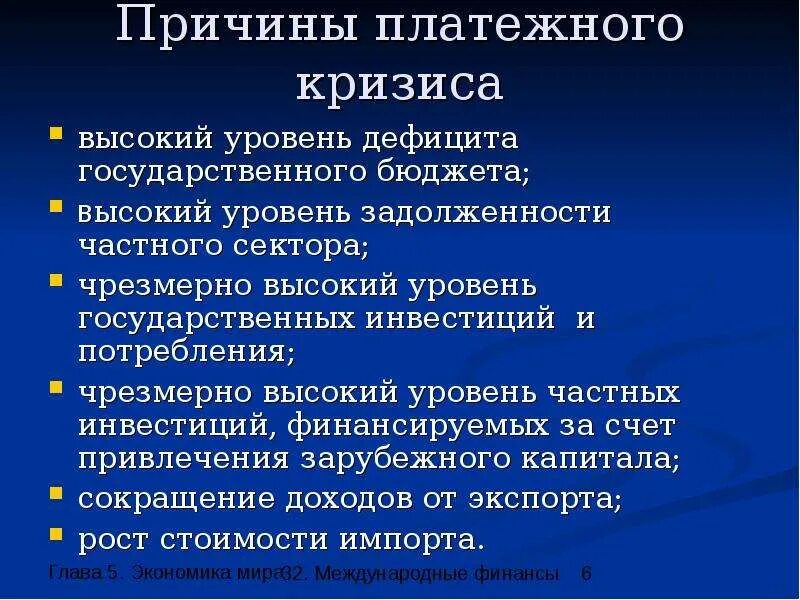 Причины платежного кризиса

- высокий уровень дефицита государственного бюджета;
- высокий уровень задолженности частного сектора;
- чрезмерно высокий уровень государственных инвестиций и потребления;
- чрезмерно высокий уровень частных инвестиций, финансируемых за счет привлечения зарубежного капитала;
- сокращение доходов от экспорта;
- рост стоимости импорта.

Глава 5. Экономика мира 32. Международные финансы 6